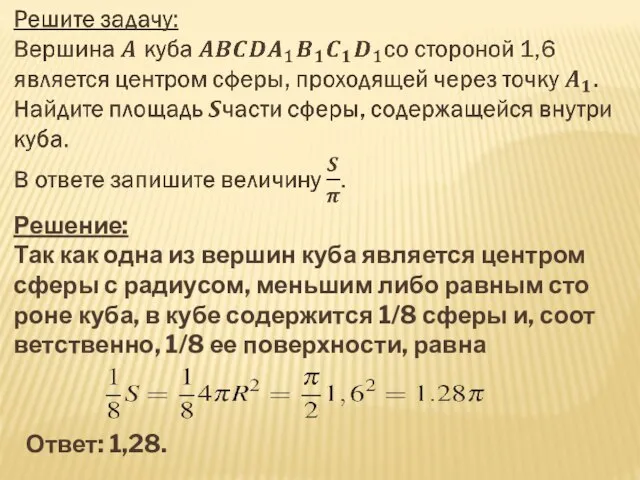 Решите задачу:
Вершина $A$ куба $ABCDA_1B_1C_1D_1$ со стороной 1,6 является центром сферы, проходящей через точку $A_1$. Найдите площадь $S$части сферы, содержащейся внутри куба.

В ответе запишите величину $\frac{S}{\pi}$.

Решение:
Так как одна из вершин куба является центром сферы с радиусом, меньшим либо равным сто роне куба, в кубе содержится 1/8 сферы и, соот ветственно, 1/8 ее поверхности, равна

$\frac{1}{8}S = \frac{1}{8}4\pi R^2 = \frac{\pi}{2}1,6^2 = 1.28\pi$

Ответ: 1,28.